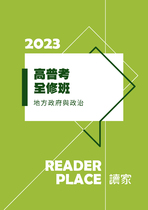 2023

高普考
全修班

地方政府與政治

READER
PLACE 讀家